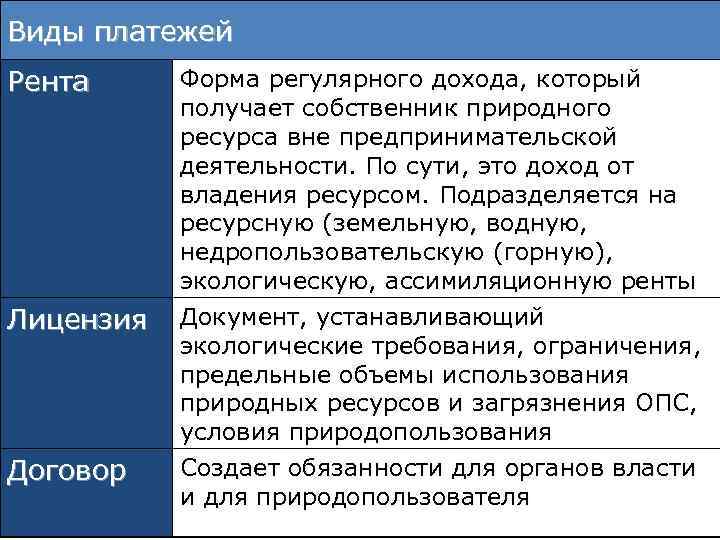 | Виды платежей | |
|---|---|
| Рента | Форма регулярного дохода, который получает собственник природного ресурса вне предпринимательской деятельности. По сути, это доход от владения ресурсом. Подразделяется на ресурсную (земельную, водную, недропользовательскую (горную), экологическую, ассимиляционную ренты |
| Лицензия | Документ, устанавливающий экологические требования, ограничения, предельные объемы использования природных ресурсов и загрязнения ОПС, условия природопользования |
| Договор | Создает обязанности для органов власти и для природопользователя |